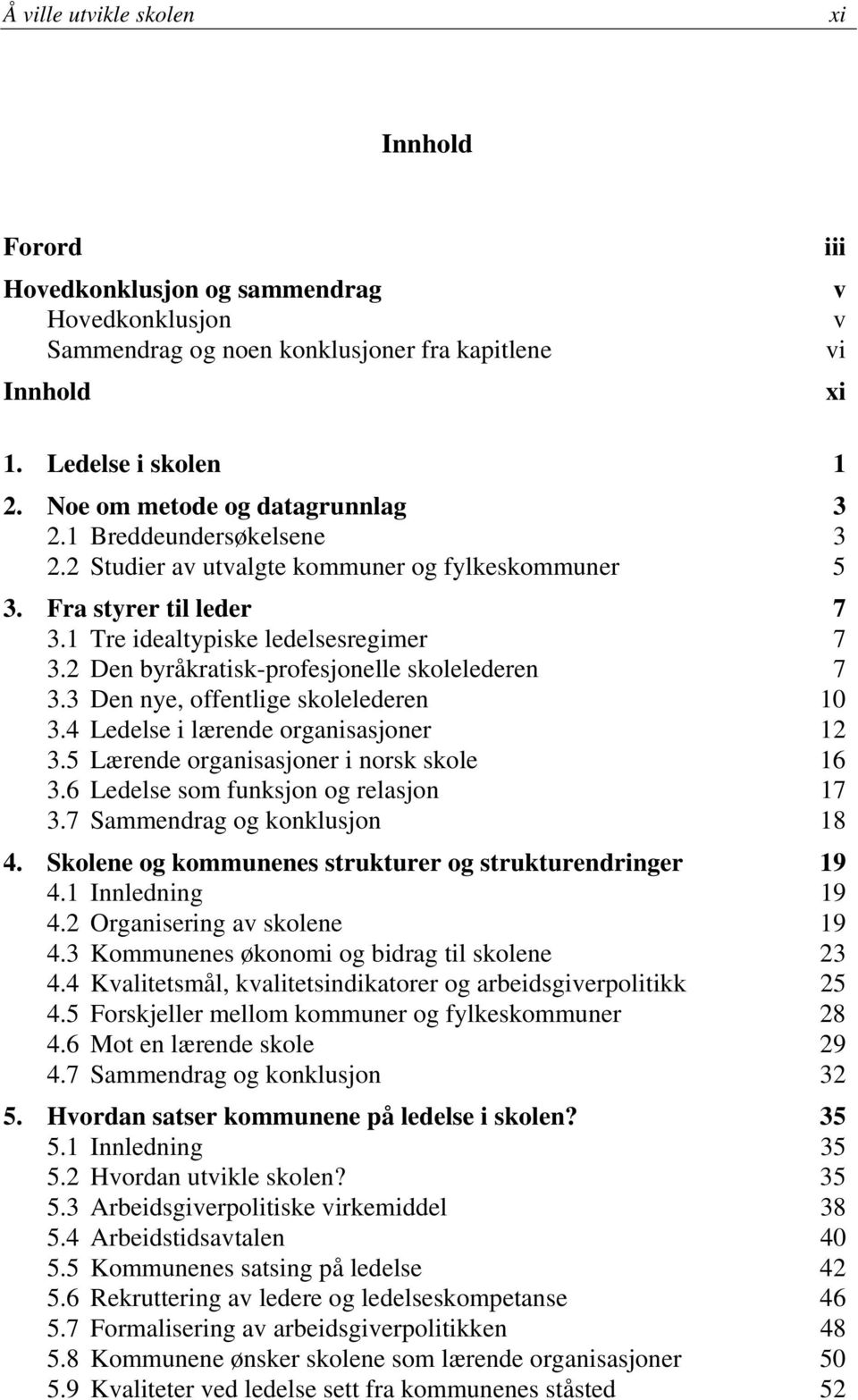 Å ville utvikle skolen xi

Innhold

Forord iii
Hovedkonklusjon og sammendrag v
Hovedkonklusjon v
Sammendrag og noen konklusjoner fra kapitlene vi
Innhold xi

1. Ledelse i skolen 1
2. Noe om metode og datagrunnlag 3
2.1 Breddeundersøkelsene 3
2.2 Studier av utvalgte kommuner og fylkeskommuner 5
3. Fra styrer til leder 7
3.1 Tre idealtypiske ledelsesregimer 7
3.2 Den byråkratisk-profesjonelle skolelederen 7
3.3 Den nye, offentlige skolelederen 10
3.4 Ledelse i lærende organisasjoner 12
3.5 Lærende organisasjoner i norsk skole 16
3.6 Ledelse som funksjon og relasjon 17
3.7 Sammendrag og konklusjon 18
4. Skolene og kommunenes strukturer og strukturendringer 19
4.1 Innledning 19
4.2 Organisering av skolene 19
4.3 Kommunenes økonomi og bidrag til skolene 23
4.4 Kvalitetsmål, kvalitetsindikatorer og arbeidsgiverpolitikk 25
4.5 Forskjeller mellom kommuner og fylkeskommuner 28
4.6 Mot en lærende skole 29
4.7 Sammendrag og konklusjon 32
5. Hvordan satser kommunene på ledelse i skolen? 35
5.1 Innledning 35
5.2 Hvordan utvikle skolen? 35
5.3 Arbeidsgiverpolitiske virkemiddel 38
5.4 Arbeidstidsavtalen 40
5.5 Kommunenes satsing på ledelse 42
5.6 Rekruttering av ledere og ledelseskompetanse 46
5.7 Formalisering av arbeidsgiverpolitikken 48
5.8 Kommunene ønsker skolene som lærende organisasjoner 50
5.9 Kvaliteter ved ledelse sett fra kommunenes ståsted 52